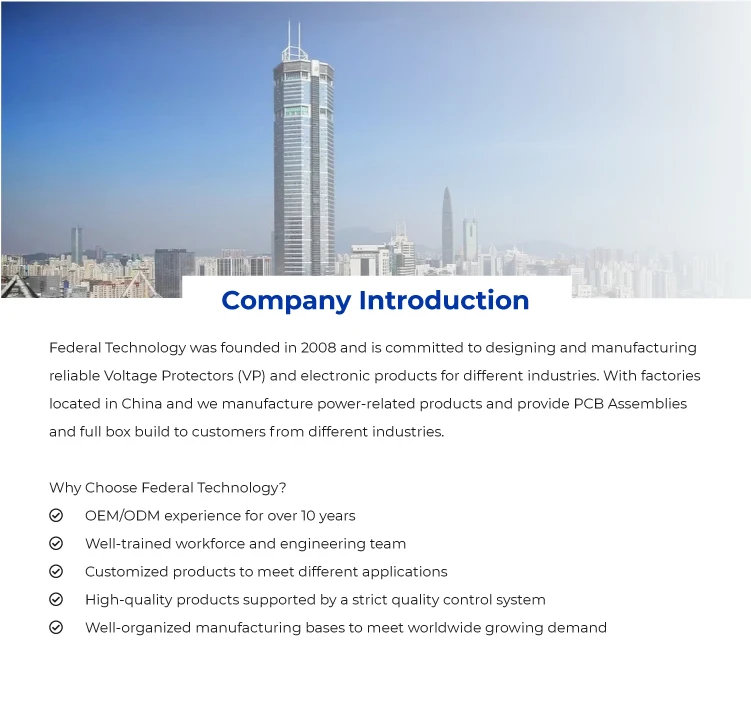 Company Introduction

Federal Technology was founded in 2008 and is committed to designing and manufacturing reliable Voltage Protectors (VP) and electronic products for different industries. With factories located in China and we manufacture power-related products and provide PCB Assemblies and full box build to customers from different industries.

Why Choose Federal Technology?
OEM/ODM experience for over 10 years
Well-trained workforce and engineering team
Customized products to meet different applications
High-quality products supported by a strict quality control system
Well-organized manufacturing bases to meet worldwide growing demand